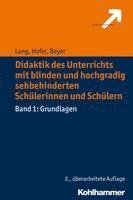 Lang, Hofer, Beyer

Didaktik des Unterrichts mit blinden und hochgradig sehbehinderten Schülerinnen und Schülern

Band 1: Grundlagen

2., überarbeitete Auflage

Kohlhammer